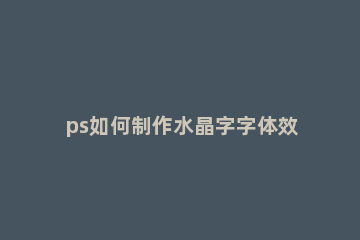 ps如何制作水晶字字体效